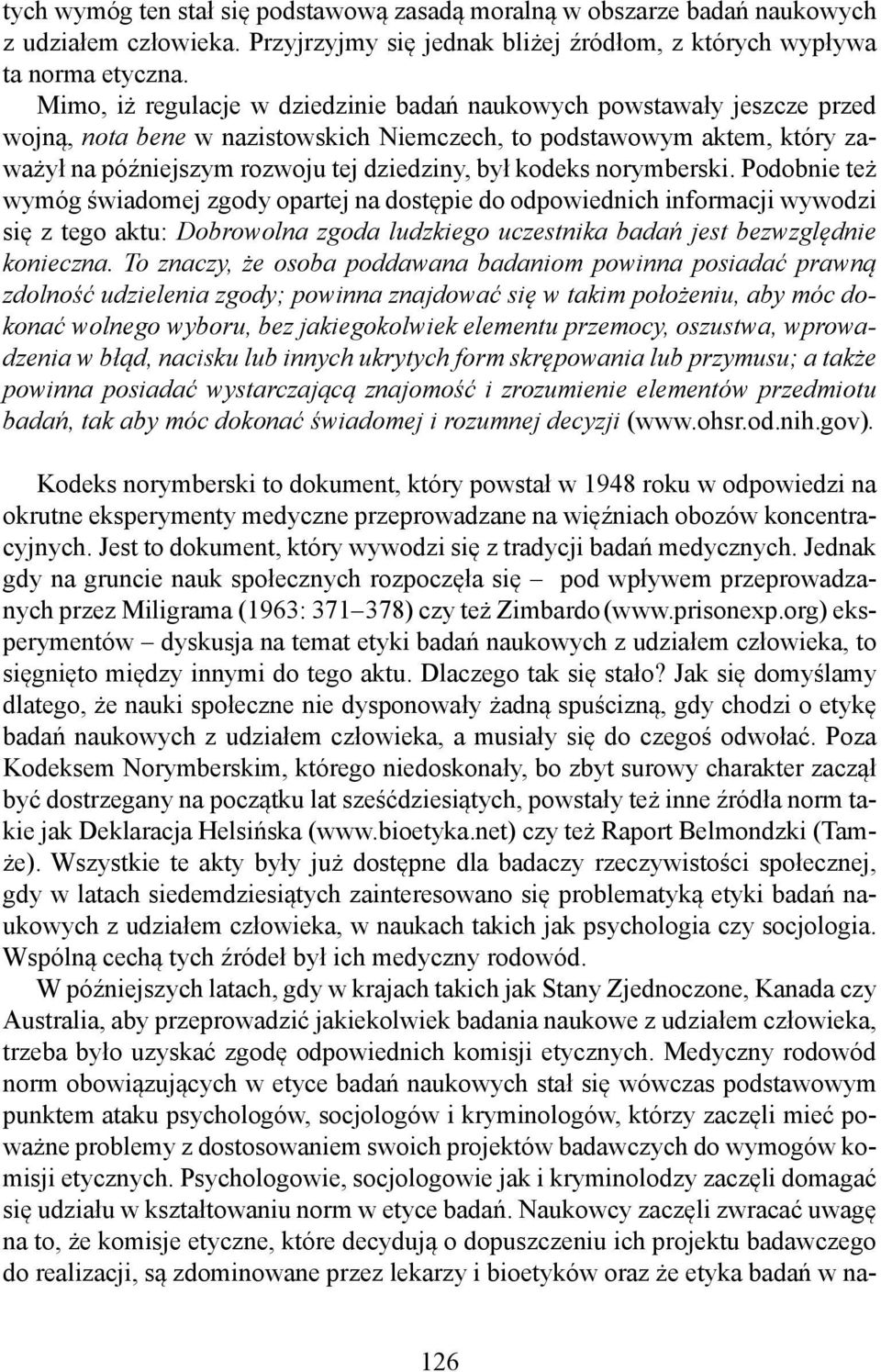 tych wymóg ten stał się podstawową zasadą moralną w obszarze badań naukowych z udziałem człowieka. Przyjrzyjmy się jednak bliżej źródłom, z których wypływa ta norma etyczna.

Mimo, iż regulacje w dziedzinie badań naukowych powstawały jeszcze przed wojną, nota bene w nazistowskich Niemczech, to podstawowym aktem, który zaważył na późniejszym rozwoju tej dziedziny, był kodeks norymberski. Podobnie też wymóg świadomej zgody opartej na dostępie do odpowiednich informacji wywodzi się z tego aktu: Dobrowolna zgoda ludzkiego uczestnika badań jest bezwzględnie konieczna. To znaczy, że osoba poddawana badaniom powinna posiadać prawną zdolność udzielenia zgody; powinna znajdować się w takim położeniu, aby móc dokonać wolnego wyboru, bez jakiegokolwiek elementu przemocy, oszustwa, wprowadzenia w błąd, nacisku lub innych ukrytych form skrępowania lub przymusu; a także powinna posiadać wystarczającą znajomość i zrozumienie elementów przedmiotu badań, tak aby móc dokonać świadomej i rozumnej decyzji (www.ohsr.od.nih.gov).

Kodeks norymberski to dokument, który powstał w 1948 roku w odpowiedzi na okrutne eksperymenty medyczne przeprowadzane na więźniach obozów koncentracyjnych. Jest to dokument, który wywodzi się z tradycji badań medycznych. Jednak gdy na gruncie nauk społecznych rozpoczęła się – pod wpływem przeprowadzanych przez Miligrama (1963: 371–378) czy też Zimbardo (www.prisonexp.org) eksperymentów – dyskusja na temat etyki badań naukowych z udziałem człowieka, to sięgnięto między innymi do tego aktu. Dlaczego tak się stało? Jak się domyślamy dlatego, że nauki społeczne nie dysponowały żadną spuścizną, gdy chodzi o etykę badań naukowych z udziałem człowieka, a musiały się do czegoś odwołać. Poza Kodeksem Norymberskim, którego niedoskonały, bo zbyt surowy charakter zaczął być dostrzegany na początku lat sześćdziesiątych, powstały też inne źródła norm takie jak Deklaracja Helsińska (www.bioetyka.net) czy też Raport Belmondzki (Tamże). Wszystkie te akty były już dostępne dla badaczy rzeczywistości społecznej, gdy w latach siedemdziesiątych zainteresowano się problematyką etyki badań naukowych z udziałem człowieka, w naukach takich jak psychologia czy socjologia. Wspólną cechą tych źródeł był ich medyczny rodowód.

W późniejszych latach, gdy w krajach takich jak Stany Zjednoczone, Kanada czy Australia, aby przeprowadzić jakiekolwiek badania naukowe z udziałem człowieka, trzeba było uzyskać zgodę odpowiednich komisji etycznych. Medyczny rodowód norm obowiązujących w etyce badań naukowych stał się wówczas podstawowym punktem ataku psychologów, socjologów i kryminologów, którzy zaczęli mieć poważne problemy z dostosowaniem swoich projektów badawczych do wymogów komisji etycznych. Psychologowie, socjologowie jak i kryminolodzy zaczęli domagać się udziału w kształtowaniu norm w etyce badań. Naukowcy zaczęli zwracać uwagę na to, że komisje etyczne, które decydują o dopuszczeniu ich projektu badawczego do realizacji, są zdominowane przez lekarzy i bioetyków oraz że etyka badań w na-

126